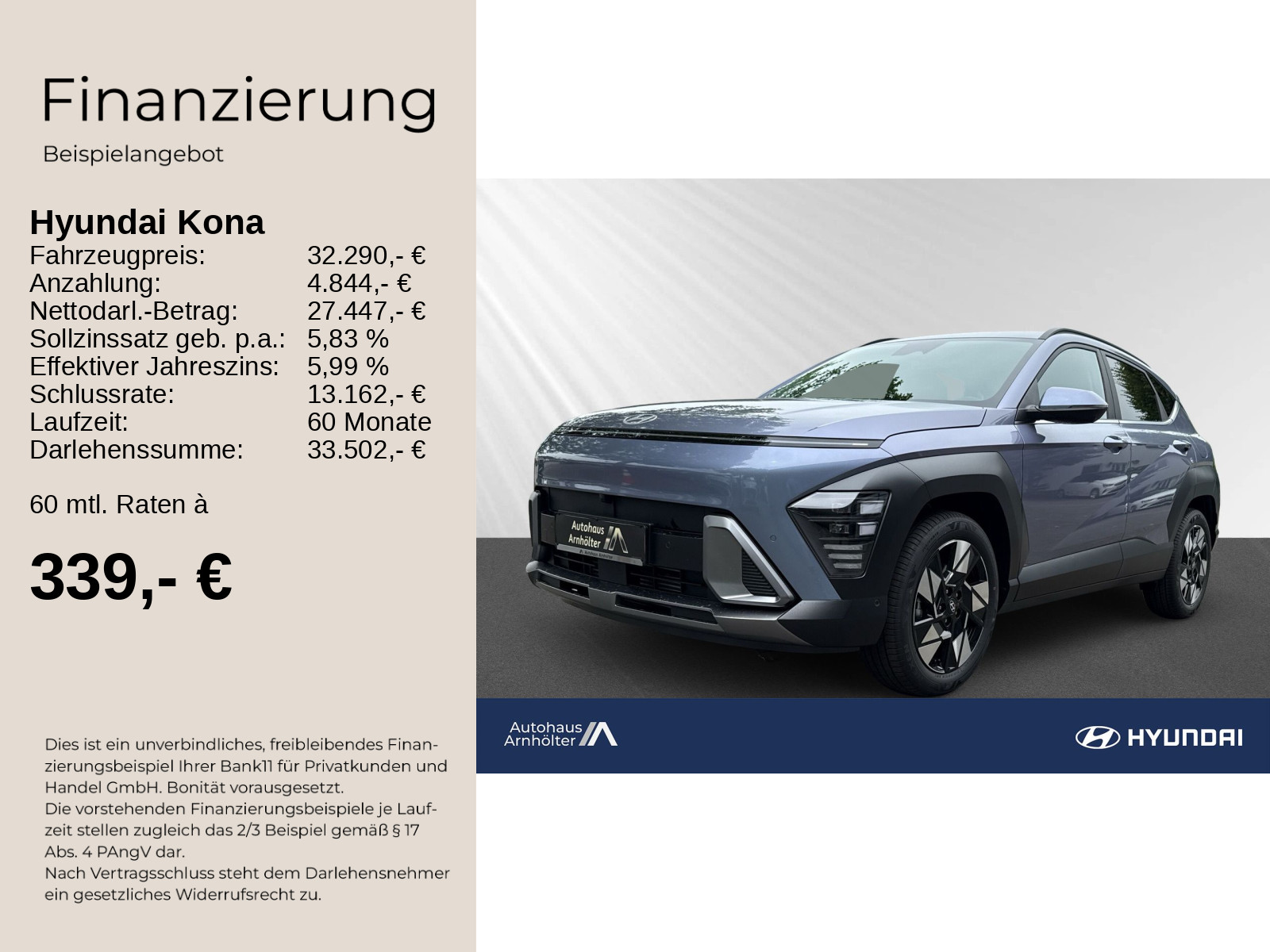 Finanzierung

Beispielangebot

Hyundai Kona

| | |
|---|---|
| Fahrzeugpreis: | 32.290,- € |
| Anzahlung: | 4.844,- € |
| Nettodarl.-Betrag: | 27.447,- € |
| Sollzinssatz geb. p.a.: | 5,83 % |
| Effektiver Jahreszins: | 5,99 % |
| Schlussrate: | 13.162,- € |
| Laufzeit: | 60 Monate |
| Darlehenssumme: | 33.502,- € |

60 mtl. Raten à

339,- €

Dies ist ein unverbindliches, freibleibendes Finanzierungsbeispiel Ihrer Bank11 für Privatkunden und Handel GmbH. Bonität vorausgesetzt.
Die vorstehenden Finanzierungsbeispiele je Laufzeit stellen zugleich das 2/3 Beispiel gemäß § 17 Abs. 4 PAngV dar.
Nach Vertragsschluss steht dem Darlehensnehmer ein gesetzliches Widerrufsrecht zu.

Autohaus Arnhölter

Autohaus Arnhölter

HYUNDAI